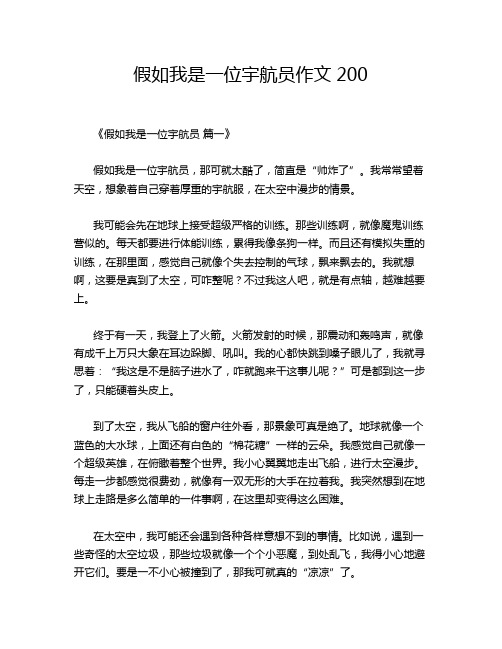 假如我是一位宇航员作文 200

《假如我是一位宇航员 篇一》

假如我是一位宇航员，那可就太酷了，简直是“帅炸了”。我常常望着天空，想象着自己穿着厚重的宇航服，在太空中漫步的情景。

我可能会先在地球上接受超级严格的训练。那些训练啊，就像魔鬼训练营似的。每天都要进行体能训练，累得我像条狗一样。而且还有模拟失重的训练，在那里面，感觉自己就像个失去控制的气球，飘来飘去的。我就想啊，这要是真到了太空，可咋整呢？不过我这人吧，就是有点轴，越难越要上。

终于有一天，我登上了火箭。火箭发射的时候，那震动和轰鸣声，就像有成千上万只大象在耳边跺脚、吼叫。我的心都快跳到嗓子眼儿了，我就寻思着：“我这是不是脑子进水了，咋就跑来干这事儿呢？”可是都到这一步了，只能硬着头皮上。

到了太空，我从飞船的窗户往外看，那景象可真是绝了。地球就像一个蓝色的大水球，上面还有白色的“棉花糖”一样的云朵。我感觉自己就像一个超级英雄，在俯瞰着整个世界。我小心翼翼地走出飞船，进行太空漫步。每走一步都感觉很费劲，就像有一双无形的大手在拉着我。我突然想到在地球上走路是多么简单的一件事啊，在这里却变得这么困难。

在太空中，我可能还会遇到各种各样意想不到的事情。比如说，遇到一些奇怪的太空垃圾，那些垃圾就像一个个小恶魔，到处乱飞，我得小心地避开它们。要是一不小心被撞到了，那我可就真的“凉凉”了。